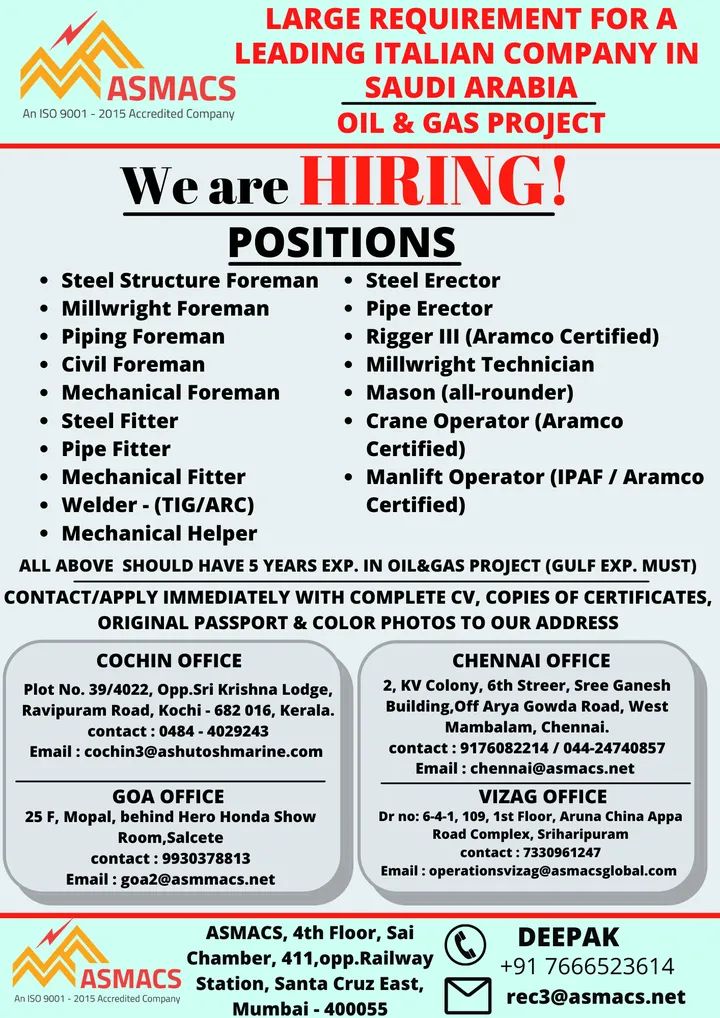 ASMACS
An ISO 9001 - 2015 Accredited Company

LARGE REQUIREMENT FOR A LEADING ITALIAN COMPANY IN SAUDI ARABIA
OIL & GAS PROJECT

We are HIRING!

POSITIONS

- Steel Structure Foreman
- Millwright Foreman
- Piping Foreman
- Civil Foreman
- Mechanical Foreman
- Steel Fitter
- Pipe Fitter
- Mechanical Fitter
- Welder - (TIG/ARC)
- Mechanical Helper

- Steel Erector
- Pipe Erector
- Rigger III (Aramco Certified)
- Millwright Technician
- Mason (all-rounder)
- Crane Operator (Aramco Certified)
- Manlift Operator (IPAF / Aramco Certified)

ALL ABOVE SHOULD HAVE 5 YEARS EXP. IN OIL&GAS PROJECT (GULF EXP. MUST)

CONTACT/APPLY IMMEDIATELY WITH COMPLETE CV, COPIES OF CERTIFICATES, ORIGINAL PASSPORT & COLOR PHOTOS TO OUR ADDRESS

COCHIN OFFICE
Plot No. 39/4022, Opp.Sri Krishna Lodge, Ravipuram Road, Kochi - 682 016, Kerala.
contact : 0484 - 4029243
Email : cochin3@ashutoshmarine.com

GOA OFFICE
25 F, Mopal, behind Hero Honda Show Room,Salcete
contact : 9930378813
Email : goa2@asmmacs.net

CHENNAI OFFICE
2, KV Colony, 6th Streer, Sree Ganesh Building,Off Arya Gowda Road, West Mambalam, Chennai.
contact : 9176082214 / 044-24740857
Email : chennai@asmacs.net

VIZAG OFFICE
Dr no: 6-4-1, 109, 1st Floor, Aruna China Appa Road Complex, Sriharipuram
contact : 7330961247
Email : operationsvizag@asmacsglobal.com

ASMACS
An ISO 9001 - 2015 Accredited Company

ASMACS, 4th Floor, Sai Chamber, 411,opp.Railway Station, Santa Cruz East, Mumbai - 400055

DEEPAK
+91 7666523614
rec3@asmacs.net